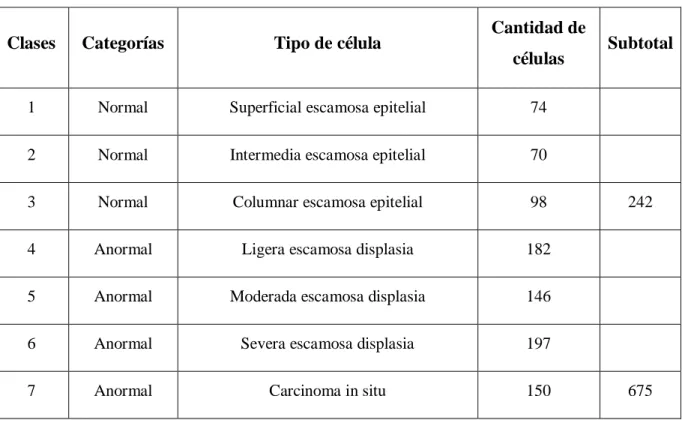 | Clases | Categorías | Tipo de célula | Cantidad de células | Subtotal |
|---|---|---|---|---|
| 1 | Normal | Superficial escamosa epitelial | 74 | |
| 2 | Normal | Intermedia escamosa epitelial | 70 | |
| 3 | Normal | Columnar escamosa epitelial | 98 | 242 |
| 4 | Anormal | Ligera escamosa displasia | 182 | |
| 5 | Anormal | Moderada escamosa displasia | 146 | |
| 6 | Anormal | Severa escamosa displasia | 197 | |
| 7 | Anormal | Carcinoma in situ | 150 | 675 |